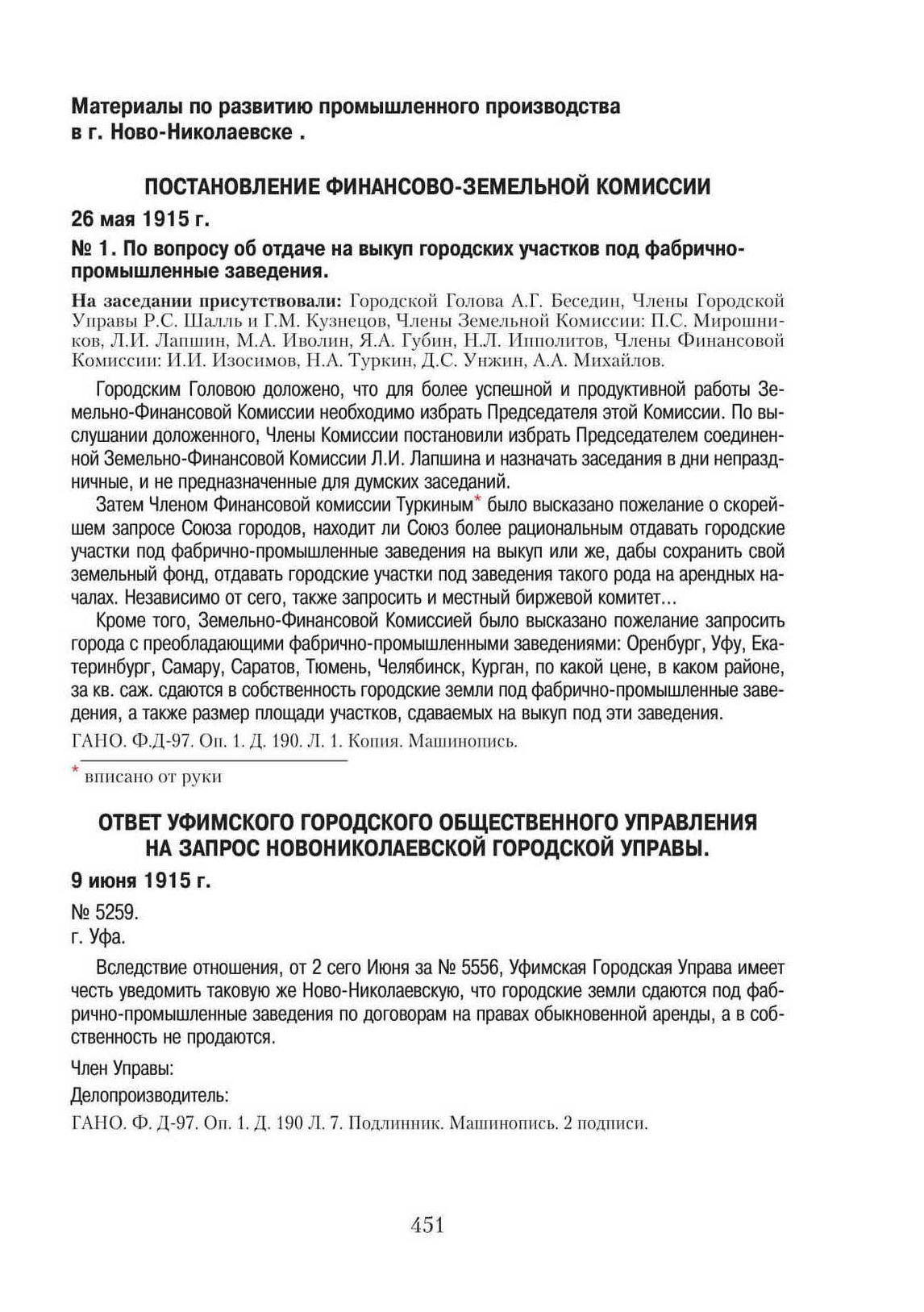 Материалы по развитию промышленного производства в г. Ново-Николаевске .

ПОСТАНОВЛЕНИЕ ФИНАНСОВО-ЗЕМЕЛЬНОЙ КОМИССИИ

26 мая 1915 г.

№ 1. По вопросу об отдаче на выкуп городских участков под фабрично-промышленные заведения.

На заседании присутствовали: Городской Голова А.Г. Беседин, Члены Городской Управы Р.С. Шалль и Г.М. Кузнецов, Члены Земельной Комиссии: П.С. Мирошников, Л.И. Лапшин, М.А. Иволин, Я.А. Губин, Н.Л. Ипполитов, Члены Финансовой Комиссии: И.И. Изосимов, Н.А. Туркин, Д.С. Унжин, А.А. Михайлов.

Городским Головою доложено, что для более успешной и продуктивной работы Земельно-Финансовой Комиссии необходимо избрать Председателя этой Комиссии. По выслушании доложенного, Члены Комиссии постановили избрать Председателем соединенной Земельно-Финансовой Комиссии Л.И. Лапшина и назначать заседания в дни непраздничные, и не предназначенные для думских заседаний.

Затем Членом Финансовой комиссии Туркиным* было высказано пожелание о скорейшем запросе Союза городов, находит ли Союз более рациональным отдавать городские участки под фабрично-промышленные заведения на выкуп или же, дабы сохранить свой земельный фонд, отдавать городские участки под заведения такого рода на арендных началах. Независимо от сего, также запросить и местный биржевой комитет...

Кроме того, Земельно-Финансовой Комиссией было высказано пожелание запросить города с преобладающими фабрично-промышленными заведениями: Оренбург, Уфу, Екатеринбург, Самару, Саратов, Тюмень, Челябинск, Курган, по какой цене, в каком районе, за кв. саж. сдаются в собственность городские земли под фабрично-промышленные заведения, а также размер площади участков, сдаваемых на выкуп под эти заведения.

ГАНО. Ф.Д-97. Оп. 1. Д. 190. Л. 1. Копия. Машинопись.

* вписано от руки

ОТВЕТ УФИМСКОГО ГОРОДСКОГО ОБЩЕСТВЕННОГО УПРАВЛЕНИЯ НА ЗАПРОС НОВОНИКОЛАЕВСКОЙ ГОРОДСКОЙ УПРАВЫ.

9 июня 1915 г.

№ 5259.
г. Уфа.

Вследствие отношения, от 2 сего Июня за № 5556, Уфимская Городская Управа имеет честь уведомить таковую же Ново-Николаевскую, что городские земли сдаются под фабрично-промышленные заведения по договорам на правах обыкновенной аренды, а в собственность не продаются.

Член Управы:

Делопроизводитель:

ГАНО. Ф. Д-97. Оп. 1. Д. 190 Л. 7. Подлинник. Машинопись. 2 подписи.

451